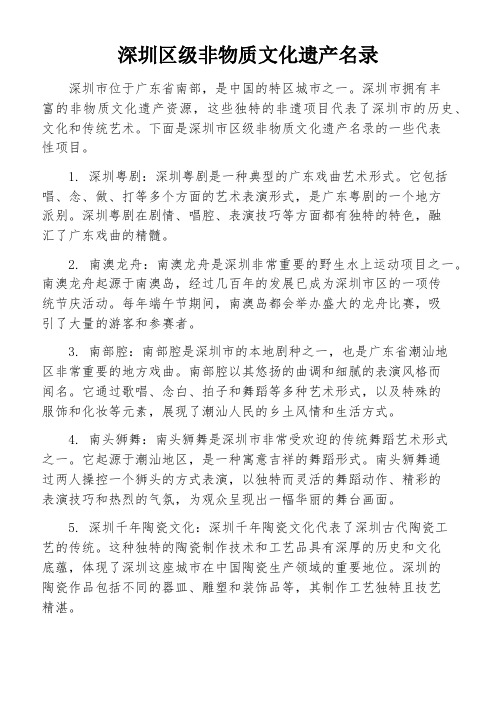 深圳区级非物质文化遗产名录

深圳市位于广东省南部，是中国的特区城市之一。深圳市拥有丰富的非物质文化遗产资源，这些独特的非遗项目代表了深圳市的历史、文化和传统艺术。下面是深圳市区级非物质文化遗产名录的一些代表性项目。

1. 深圳粤剧：深圳粤剧是一种典型的广东戏曲艺术形式。它包括唱、念、做、打等多个方面的艺术表演形式，是广东粤剧的一个地方派别。深圳粤剧在剧情、唱腔、表演技巧等方面都有独特的特色，融汇了广东戏曲的精髓。

2. 南澳龙舟：南澳龙舟是深圳非常重要的野生水上运动项目之一。南澳龙舟起源于南澳岛，经过几百年的发展已成为深圳市区的一项传统节庆活动。每年端午节期间，南澳岛都会举办盛大的龙舟比赛，吸引了大量的游客和参赛者。

3. 南部腔：南部腔是深圳市的本地剧种之一，也是广东省潮汕地区非常重要的地方戏曲。南部腔以其悠扬的曲调和细腻的表演风格而闻名。它通过歌唱、念白、拍子和舞蹈等多种艺术形式，以及特殊的服饰和化妆等元素，展现了潮汕人民的乡土风情和生活方式。

4. 南头狮舞：南头狮舞是深圳市非常受欢迎的传统舞蹈艺术形式之一。它起源于潮汕地区，是一种寓意吉祥的舞蹈形式。南头狮舞通过两人操控一个狮头的方式表演，以独特而灵活的舞蹈动作、精彩的表演技巧和热烈的气氛，为观众呈现出一幅华丽的舞台画面。

5. 深圳千年陶瓷文化：深圳千年陶瓷文化代表了深圳古代陶瓷工艺的传统。这种独特的陶瓷制作技术和工艺品具有深厚的历史和文化底蕴，体现了深圳这座城市在中国陶瓷生产领域的重要地位。深圳的陶瓷作品包括不同的器皿、雕塑和装饰品等，其制作工艺独特且技艺精湛。